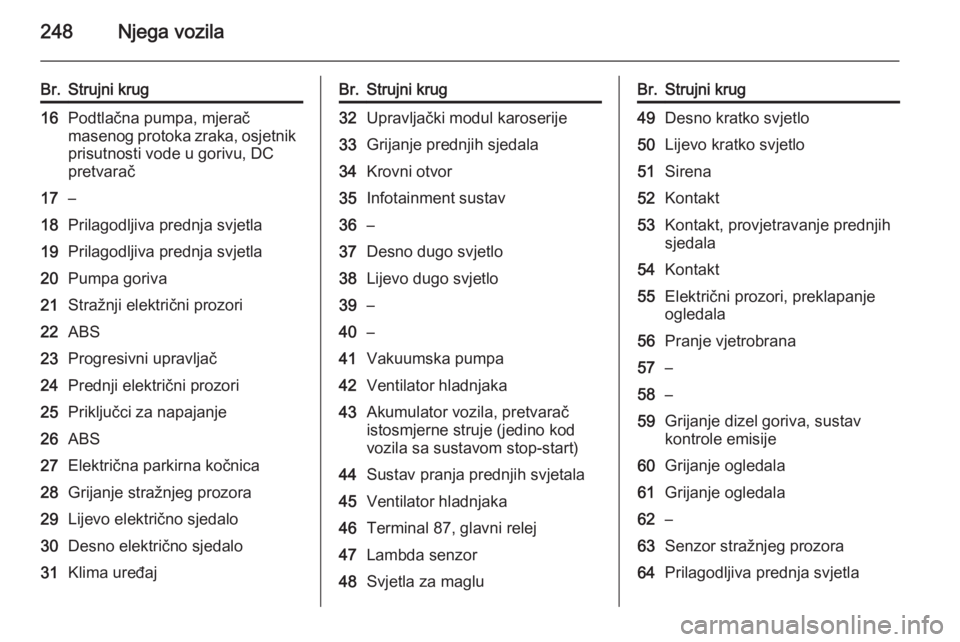 248 Njega vozila

| Br. | Strujni krug |
|---|---|
| 16 | Podtlačna pumpa, mjerač masenog protoka zraka, osjetnik prisutnosti vode u gorivu, DC pretvarač |
| 17 | – |
| 18 | Prilagodljiva prednja svjetla |
| 19 | Prilagodljiva prednja svjetla |
| 20 | Pumpa goriva |
| 21 | Stražnji električni prozori |
| 22 | ABS |
| 23 | Progresivni upravljač |
| 24 | Prednji električni prozori |
| 25 | Priključci za napajanje |
| 26 | ABS |
| 27 | Električna parkirna kočnica |
| 28 | Grijanje stražnjeg prozora |
| 29 | Lijevo električno sjedalo |
| 30 | Desno električno sjedalo |
| 31 | Klima uređaj |

| Br. | Strujni krug |
|---|---|
| 32 | Upravljački modul karoserije |
| 33 | Grijanje prednjih sjedala |
| 34 | Krovni otvor |
| 35 | Infotainment sustav |
| 36 | – |
| 37 | Desno dugo svjetlo |
| 38 | Lijevo dugo svjetlo |
| 39 | – |
| 40 | – |
| 41 | Vakuumska pumpa |
| 42 | Ventilator hladnjaka |
| 43 | Akumulator vozila, pretvarač istosmjerne struje (jedino kod vozila sa sustavom stop-start) |
| 44 | Sustav pranja prednjih svjetala |
| 45 | Ventilator hladnjaka |
| 46 | Terminal 87, glavni relej |
| 47 | Lambda senzor |
| 48 | Svjetla za maglu |

| Br. | Strujni krug |
|---|---|
| 49 | Desno kratko svjetlo |
| 50 | Lijevo kratko svjetlo |
| 51 | Sirena |
| 52 | Kontakt |
| 53 | Kontakt, provjetravanje prednjih sjedala |
| 54 | Kontakt |
| 55 | Električni prozori, preklapanje ogledala |
| 56 | Pranje vjetrobrana |
| 57 | – |
| 58 | – |
| 59 | Grijanje dizel goriva, sustav kontrole emisije |
| 60 | Grijanje ogledala |
| 61 | Grijanje ogledala |
| 62 | – |
| 63 | Senzor stražnjeg prozora |
| 64 | Prilagodljiva prednja svjetla |

carmanualsonline.info